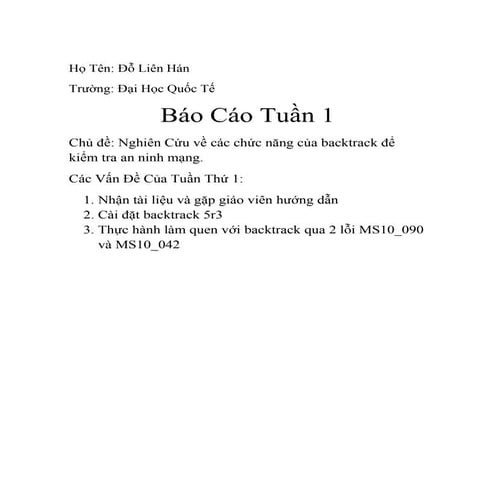 Họ Tên: Đỗ Liên Hán

Trường: Đại Học Quốc Tế

Báo Cáo Tuần 1

Chủ đề: Nghiên Cứu về các chức năng của backtrack để kiểm tra an ninh mạng.

Các Vấn Đề Của Tuần Thứ 1:

1. Nhận tài liệu và gặp giáo viên hướng dẫn
2. Cài đặt backtrack 5r3
3. Thực hành làm quen với backtrack qua 2 lỗi MS10_090 và MS10_042